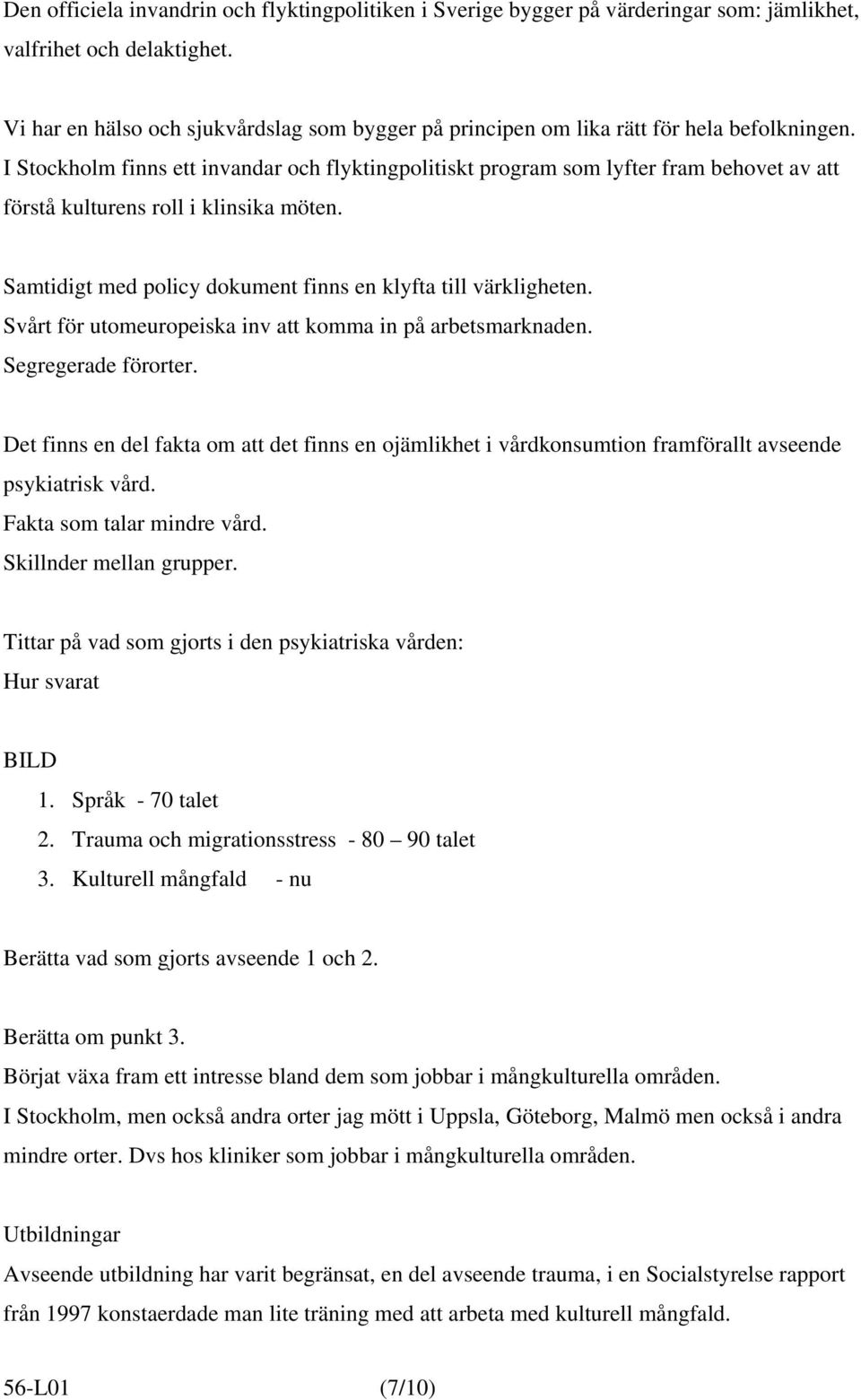 Den officiela invandrin och flyktingpolitiken i Sverige bygger på värderingar som: jämlikhet, valfrihet och delaktighet.

Vi har en hälso och sjukvårdslag som bygger på principen om lika rätt för hela befolkningen. I Stockholm finns ett invandar och flyktingpolitiskt program som lyfter fram behovet av att förstå kulturens roll i klinsika möten.

Samtidigt med policy dokument finns en klyfta till värkligheten.
Svårt för utomeuropeiska inv att komma in på arbetsmarknaden.
Segregerade förorter.

Det finns en del fakta om att det finns en ojämlikhet i vårdkonsumtion framförallt avseende psykiatrisk vård.
Fakta som talar mindre vård.
Skillnder mellan grupper.

Tittar på vad som gjorts i den psykiatriska vården:
Hur svarat

BILD
1. Språk - 70 talet
2. Trauma och migrationsstress - 80 – 90 talet
3. Kulturell mångfald - nu

Berätta vad som gjorts avseende 1 och 2.

Berätta om punkt 3.
Börjat växa fram ett intresse bland dem som jobbar i mångkulturella områden.
I Stockholm, men också andra orter jag mött i Uppsla, Göteborg, Malmö men också i andra mindre orter. Dvs hos kliniker som jobbar i mångkulturella områden.

Utbildningar
Avseende utbildning har varit begränsat, en del avseende trauma, i en Socialstyrelse rapport från 1997 konstaerdade man lite träning med att arbeta med kulturell mångfald.

56-L01 (7/10)